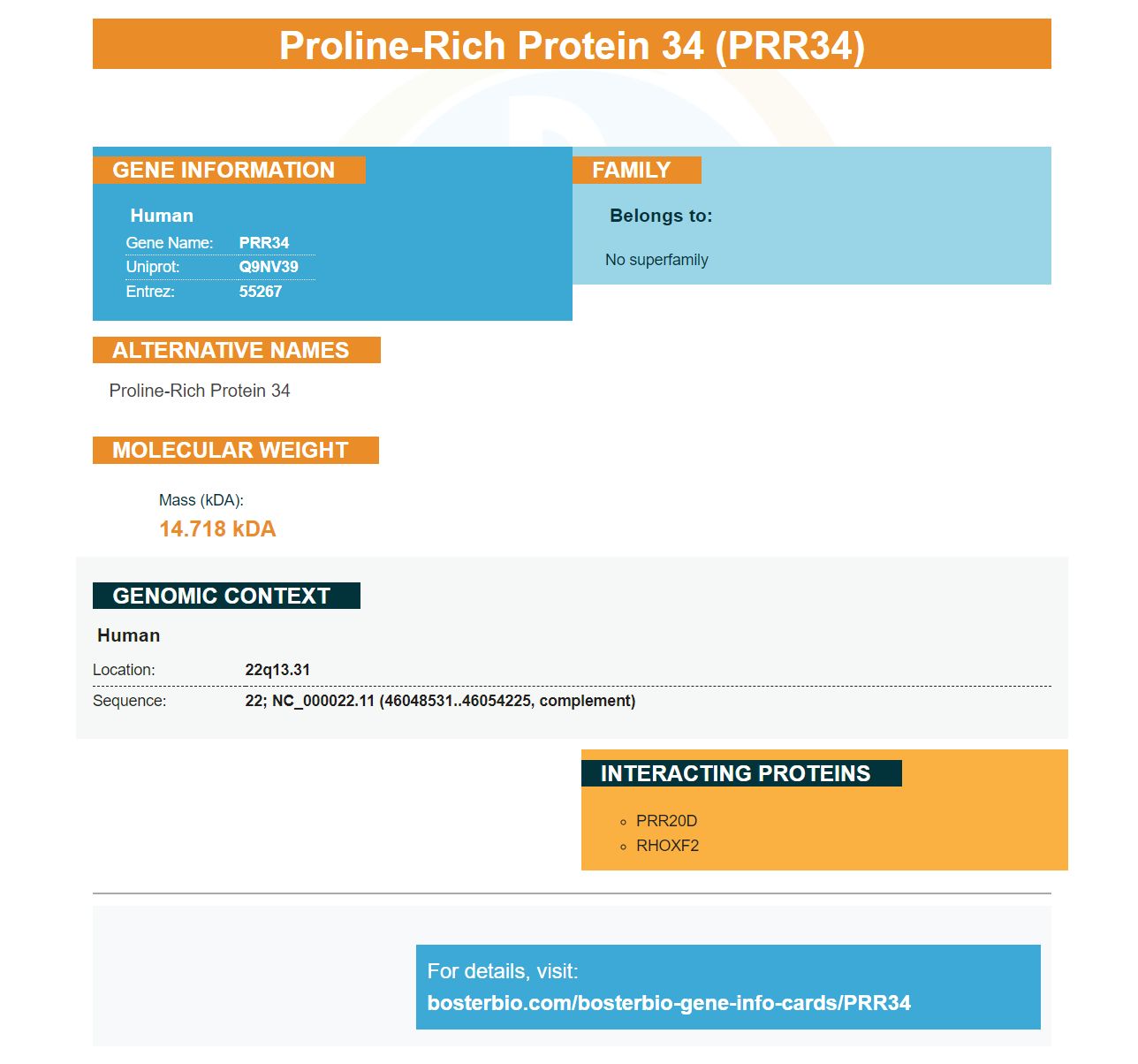 Proline-Rich Protein 34 (PRR34)

GENE INFORMATION

Human

Gene Name: PRR34
Uniprot: Q9NV39
Entrez: 55267

FAMILY

Belongs to:

No superfamily

ALTERNATIVE NAMES

Proline-Rich Protein 34

MOLECULAR WEIGHT

Mass (kDA):
14.718 kDA

GENOMIC CONTEXT

Human

Location: 22q13.31
Sequence: 22; NC_000022.11 (46048531..46054225, complement)

INTERACTING PROTEINS

◦ PRR20D
◦ RHOXF2

For details, visit:
bosterbio.com/bosterbio-gene-info-cards/PRR34